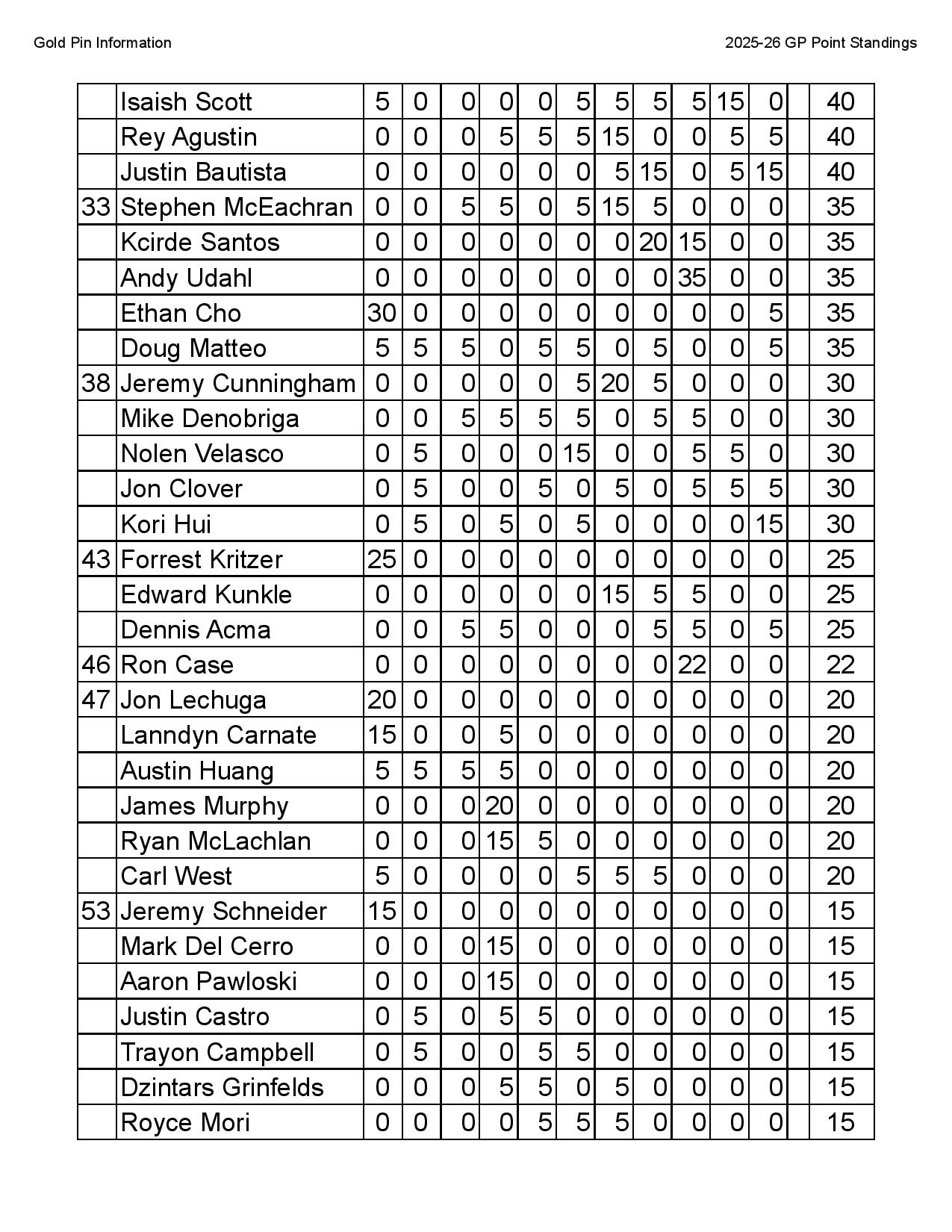 Gold Pin Information

2025-26 GP Point Standings

|  | Isaish Scott | 5 | 0 | 0 | 0 | 0 | 5 | 5 | 5 | 5 | 15 | 0 |  | 40 |
|---|---|---|---|---|---|---|---|---|---|---|---|---|---|---|
|  | Rey Agustin | 0 | 0 | 0 | 5 | 5 | 5 | 15 | 0 | 0 | 5 | 5 |  | 40 |
|  | Justin Bautista | 0 | 0 | 0 | 0 | 0 | 0 | 5 | 15 | 0 | 5 | 15 |  | 40 |
| 33 | Stephen McEachran | 0 | 0 | 5 | 5 | 0 | 5 | 15 | 5 | 0 | 0 | 0 |  | 35 |
|  | Kcirde Santos | 0 | 0 | 0 | 0 | 0 | 0 | 0 | 20 | 15 | 0 | 0 |  | 35 |
|  | Andy Udahl | 0 | 0 | 0 | 0 | 0 | 0 | 0 | 0 | 35 | 0 | 0 |  | 35 |
|  | Ethan Cho | 30 | 0 | 0 | 0 | 0 | 0 | 0 | 0 | 0 | 0 | 5 |  | 35 |
|  | Doug Matteo | 5 | 5 | 5 | 0 | 5 | 5 | 0 | 5 | 0 | 0 | 5 |  | 35 |
| 38 | Jeremy Cunningham | 0 | 0 | 0 | 0 | 0 | 5 | 20 | 5 | 0 | 0 | 0 |  | 30 |
|  | Mike Denobriga | 0 | 0 | 5 | 5 | 5 | 5 | 0 | 5 | 5 | 0 | 0 |  | 30 |
|  | Nolen Velasco | 0 | 5 | 0 | 0 | 0 | 15 | 0 | 0 | 5 | 5 | 0 |  | 30 |
|  | Jon Clover | 0 | 5 | 0 | 0 | 5 | 0 | 5 | 0 | 5 | 5 | 5 |  | 30 |
|  | Kori Hui | 0 | 5 | 0 | 5 | 0 | 5 | 0 | 0 | 0 | 0 | 15 |  | 30 |
| 43 | Forrest Kritzer | 25 | 0 | 0 | 0 | 0 | 0 | 0 | 0 | 0 | 0 | 0 |  | 25 |
|  | Edward Kunkle | 0 | 0 | 0 | 0 | 0 | 0 | 15 | 5 | 5 | 0 | 0 |  | 25 |
|  | Dennis Acma | 0 | 0 | 5 | 5 | 0 | 0 | 0 | 5 | 5 | 0 | 5 |  | 25 |
| 46 | Ron Case | 0 | 0 | 0 | 0 | 0 | 0 | 0 | 0 | 22 | 0 | 0 |  | 22 |
| 47 | Jon Lechuga | 20 | 0 | 0 | 0 | 0 | 0 | 0 | 0 | 0 | 0 | 0 |  | 20 |
|  | Lanndyn Carnate | 15 | 0 | 0 | 5 | 0 | 0 | 0 | 0 | 0 | 0 | 0 |  | 20 |
|  | Austin Huang | 5 | 5 | 5 | 5 | 0 | 0 | 0 | 0 | 0 | 0 | 0 |  | 20 |
|  | James Murphy | 0 | 0 | 0 | 20 | 0 | 0 | 0 | 0 | 0 | 0 | 0 |  | 20 |
|  | Ryan McLachlan | 0 | 0 | 0 | 15 | 5 | 0 | 0 | 0 | 0 | 0 | 0 |  | 20 |
|  | Carl West | 5 | 0 | 0 | 0 | 0 | 5 | 5 | 5 | 0 | 0 | 0 |  | 20 |
| 53 | Jeremy Schneider | 15 | 0 | 0 | 0 | 0 | 0 | 0 | 0 | 0 | 0 | 0 |  | 15 |
|  | Mark Del Cerro | 0 | 0 | 0 | 15 | 0 | 0 | 0 | 0 | 0 | 0 | 0 |  | 15 |
|  | Aaron Pawloski | 0 | 0 | 0 | 15 | 0 | 0 | 0 | 0 | 0 | 0 | 0 |  | 15 |
|  | Justin Castro | 0 | 5 | 0 | 5 | 5 | 0 | 0 | 0 | 0 | 0 | 0 |  | 15 |
|  | Trayon Campbell | 0 | 5 | 0 | 0 | 5 | 5 | 0 | 0 | 0 | 0 | 0 |  | 15 |
|  | Dzintars Grinfelds | 0 | 0 | 0 | 5 | 5 | 0 | 5 | 0 | 0 | 0 | 0 |  | 15 |
|  | Royce Mori | 0 | 0 | 0 | 0 | 5 | 5 | 5 | 0 | 0 | 0 | 0 |  | 15 |